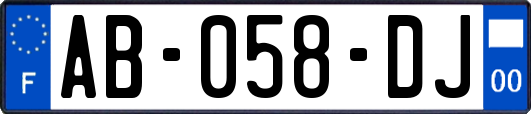 F
AB-058-DJ
00